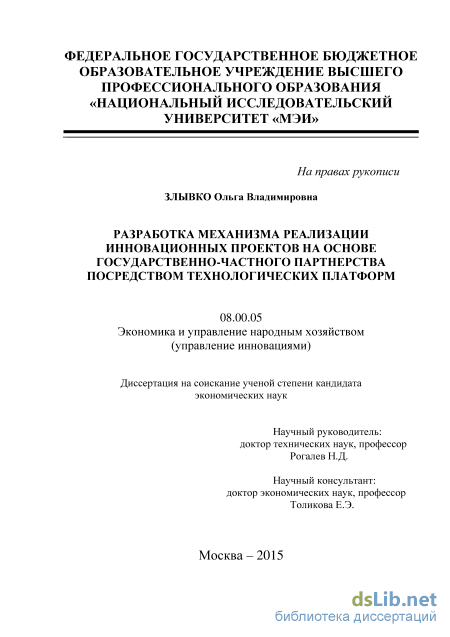 ФЕДЕРАЛЬНОЕ ГОСУДАРСТВЕННОЕ БЮДЖЕТНОЕ ОБРАЗОВАТЕЛЬНОЕ УЧРЕЖДЕНИЕ ВЫСШЕГО ПРОФЕССИОНАЛЬНОГО ОБРАЗОВАНИЯ «НАЦИОНАЛЬНЫЙ ИССЛЕДОВАТЕЛЬСКИЙ УНИВЕРСИТЕТ «МЭИ»

На правах рукописи

ЗЛЫВКО Ольга Владимировна

РАЗРАБОТКА МЕХАНИЗМА РЕАЛИЗАЦИИ ИННОВАЦИОННЫХ ПРОЕКТОВ НА ОСНОВЕ ГОСУДАРСТВЕННО-ЧАСТНОГО ПАРТНЕРСТВА ПОСРЕДСТВОМ ТЕХНОЛОГИЧЕСКИХ ПЛАТФОРМ

08.00.05
Экономика и управление народным хозяйством (управление инновациями)

Диссертация на соискание ученой степени кандидата экономических наук

Научный руководитель:
доктор технических наук, профессор
Рогалев Н.Д.

Научный консультант:
доктор экономических наук, профессор
Толикова Е.Э.

Москва – 2015

dsLib.net
библиотека диссертаций